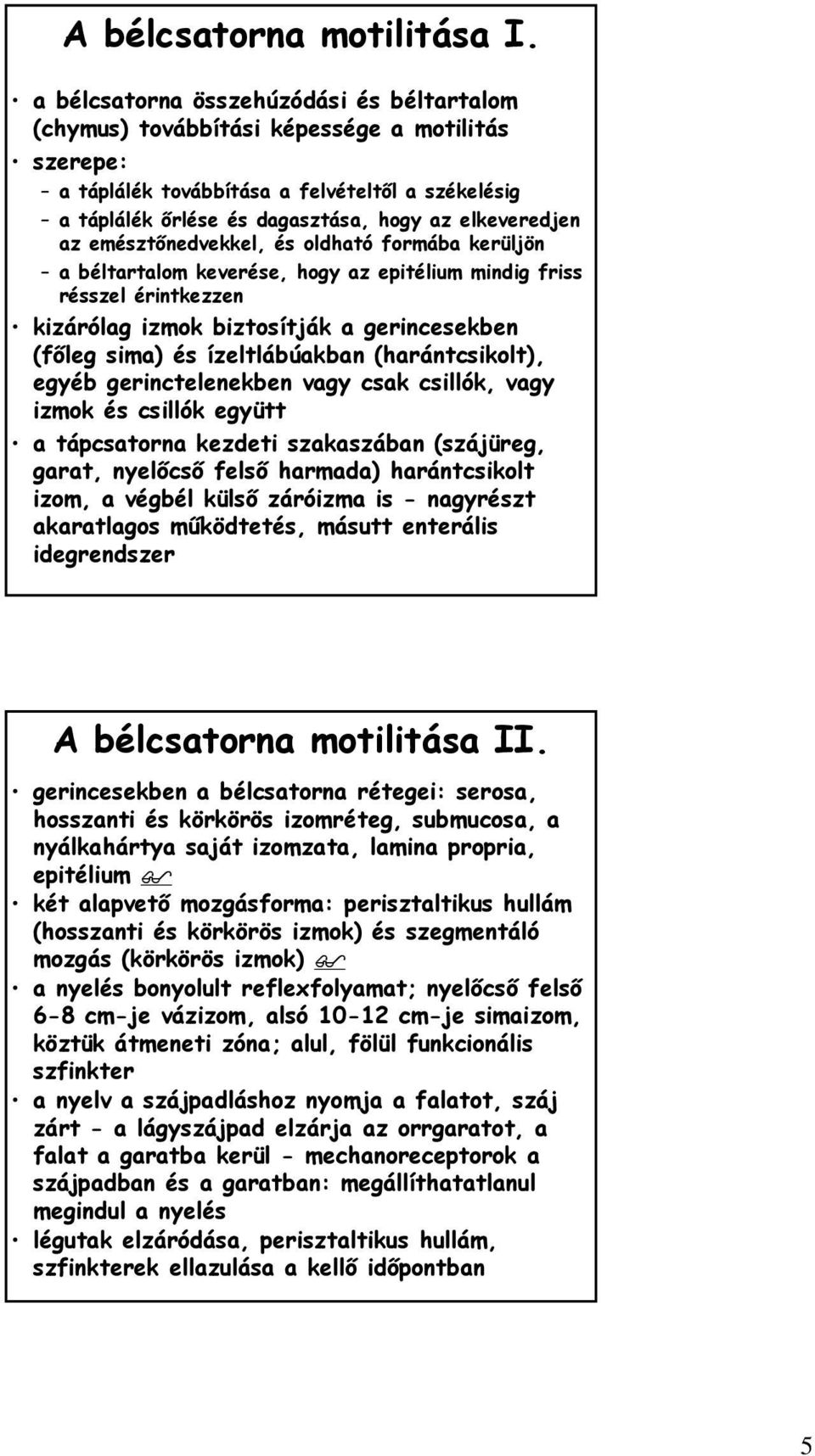 A bélcsatorna motilitása I.

• a bélcsatorna összehúzódási és béltartalom (chymus) továbbítási képessége a motilitás

• szerepe:

– a táplálék továbbítása a felvételtől a székelésig

– a táplálék őrlése és dagasztása, hogy az elkeveredjen az emésztőnedvekkel, és oldható formába kerüljön

– a béltartalom keverése, hogy az epitélium mindig friss résszel érintkezzen

• kizárólag izmok biztosítják a gerincesekben (főleg sima) és ízeltlábúakban (harántcsikolt), egyéb gerinctelenekben vagy csak csillók, vagy izmok és csillók együtt

• a tápcsatorna kezdeti szakaszában (szájüreg, garat, nyelőcső felső harmada) harántcsikolt izom, a végbél külső záróizma is - nagyrészt akaratlagos működtetés, másutt enterális idegrendszer

A bélcsatorna motilitása II.

• gerincesekben a bélcsatorna rétegei: serosa, hosszanti és körkörös izomréteg, submucosa, a nyálkahártya saját izomzata, lamina propria, epitélium

• két alapvető mozgásforma: perisztaltikus hullám (hosszanti és körkörös izmok) és szegmentáló mozgás (körkörös izmok)

• a nyelés bonyolult reflexfolyamat; nyelőcső felső 6-8 cm-je vázizom, alsó 10-12 cm-je simaizom, köztük átmeneti zóna; alul, fölül funkcionális szfinkter

• a nyelv a szájpadláshoz nyomja a falatot, száj zárt - a lágyszájpad elzárja az orrgaratot, a falat a garatba kerül - mechanoreceptorok a szájpadban és a garatban: megállíthatatlanul megindul a nyelés

• légutak elzáródása, perisztaltikus hullám, szfinkterek ellazulása a kellő időpontban

5